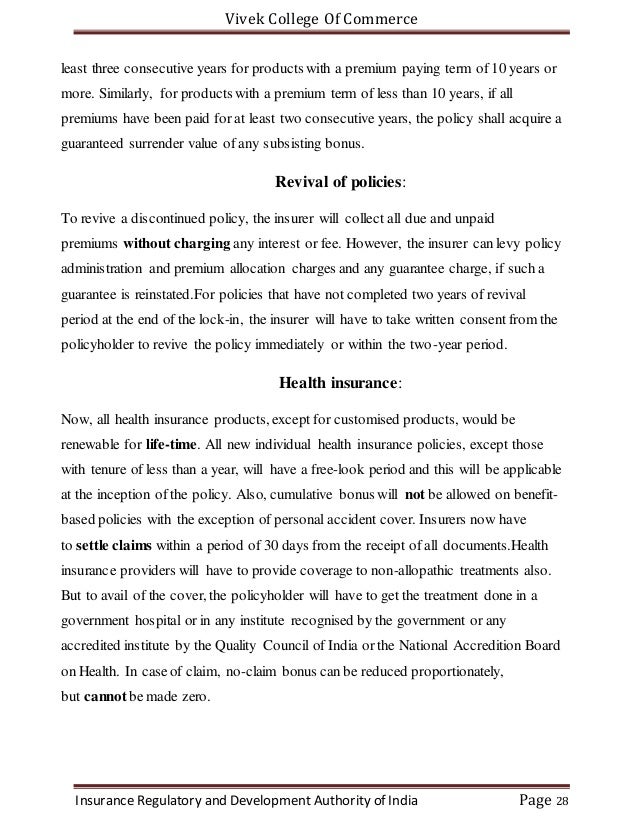 Vivek College Of Commerce

least three consecutive years for products with a premium paying term of 10 years or more. Similarly, for products with a premium term of less than 10 years, if all premiums have been paid for at least two consecutive years, the policy shall acquire a guaranteed surrender value of any subsisting bonus.

Revival of policies:

To revive a discontinued policy, the insurer will collect all due and unpaid premiums without charging any interest or fee. However, the insurer can levy policy administration and premium allocation charges and any guarantee charge, if such a guarantee is reinstated.For policies that have not completed two years of revival period at the end of the lock-in, the insurer will have to take written consent from the policyholder to revive the policy immediately or within the two-year period.

Health insurance:

Now, all health insurance products, except for customised products, would be renewable for life-time. All new individual health insurance policies, except those with tenure of less than a year, will have a free-look period and this will be applicable at the inception of the policy. Also, cumulative bonus will not be allowed on benefit-based policies with the exception of personal accident cover. Insurers now have to settle claims within a period of 30 days from the receipt of all documents.Health insurance providers will have to provide coverage to non-allopathic treatments also. But to avail of the cover, the policyholder will have to get the treatment done in a government hospital or in any institute recognised by the government or any accredited institute by the Quality Council of India or the National Accredition Board on Health. In case of claim, no-claim bonus can be reduced proportionately, but cannot be made zero.

Insurance Regulatory and Development Authority of India Page 28